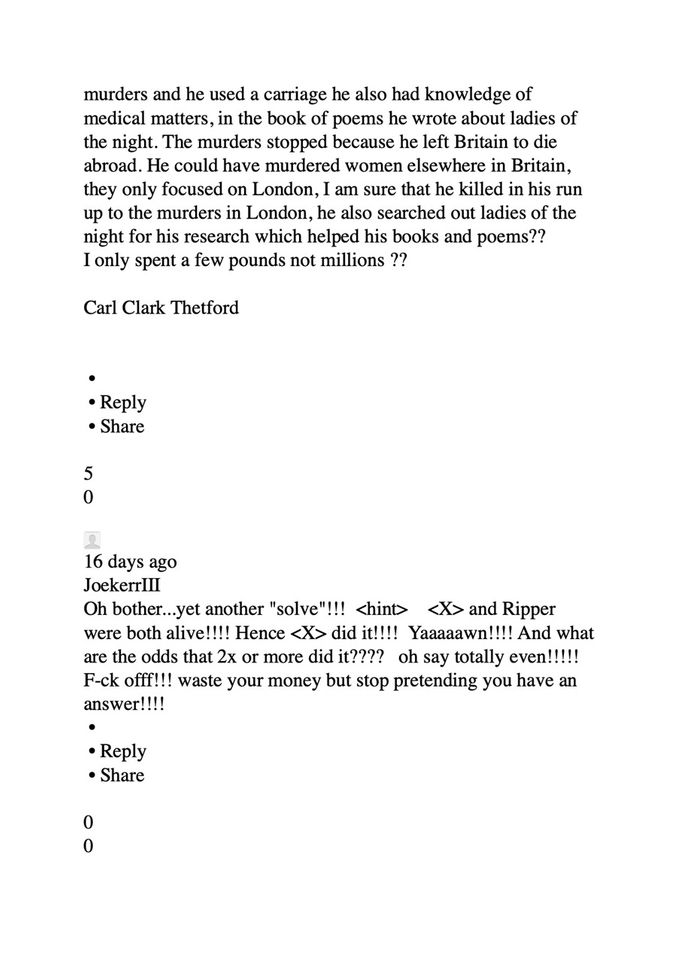 murders and he used a carriage he also had knowledge of medical matters, in the book of poems he wrote about ladies of the night. The murders stopped because he left Britain to die abroad. He could have murdered women elsewhere in Britain, they only focused on London, I am sure that he killed in his run up to the murders in London, he also searched out ladies of the night for his research which helped his books and poems??
I only spent a few pounds not millions ??

Carl Clark Thetford

•
• Reply
• Share

5
0

16 days ago
JoekerrIII
Oh bother...yet another "solve"!!! <hint> <X> and Ripper were both alive!!!! Hence <X> did it!!!! Yaaaaawn!!!! And what are the odds that 2x or more did it???? oh say totally even!!!!! F-ck offf!!! waste your money but stop pretending you have an answer!!!!
•
• Reply
• Share

0
0